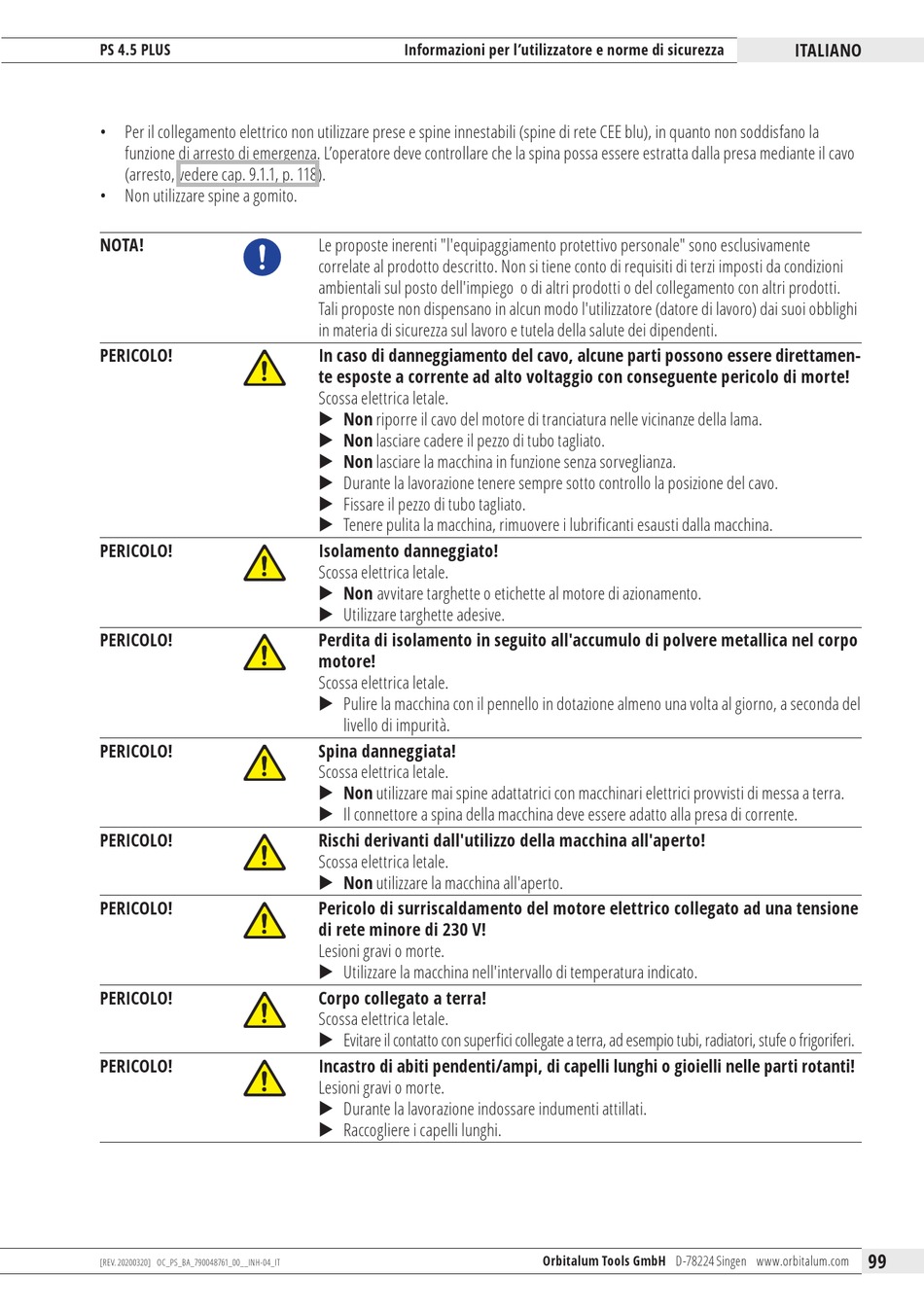 PS 4.5 PLUS Informazioni per l'utilizzatore e norme di sicurezza ITALIANO

• Per il collegamento elettrico non utilizzare prese e spine innestabili (spine di rete CEE blu), in quanto non soddisfano la funzione di arresto di emergenza. L'operatore deve controllare che la spina possa essere estratta dalla presa mediante il cavo (arresto, vedere cap. 9.1.1, p. 118).
• Non utilizzare spine a gomito.

NOTA!
Le proposte inerenti "l'equipaggiamento protettivo personale" sono esclusivamente correlate al prodotto descritto. Non si tiene conto di requisiti di terzi imposti da condizioni ambientali sul posto dell'impiego o di altri prodotti o del collegamento con altri prodotti. Tali proposte non dispensano in alcun modo l'utilizzatore (datore di lavoro) dai suoi obblighi in materia di sicurezza sul lavoro e tutela della salute dei dipendenti.

PERICOLO!
In caso di danneggiamento del cavo, alcune parti possono essere direttamente esposte a corrente ad alto voltaggio con conseguente pericolo di morte!
Scossa elettrica letale.
▶ Non riporre il cavo del motore di tranciatura nelle vicinanze della lama.
▶ Non lasciare cadere il pezzo di tubo tagliato.
▶ Non lasciare la macchina in funzione senza sorveglianza.
▶ Durante la lavorazione tenere sempre sotto controllo la posizione del cavo.
▶ Fissare il pezzo di tubo tagliato.
▶ Tenere pulita la macchina, rimuovere i lubrificanti esausti dalla macchina.

PERICOLO!
Isolamento danneggiato!
Scossa elettrica letale.
▶ Non avvitare targhette o etichette al motore di azionamento.
▶ Utilizzare targhette adesive.

PERICOLO!
Perdita di isolamento in seguito all'accumulo di polvere metallica nel corpo motore!
Scossa elettrica letale.
▶ Pulire la macchina con il pennello in dotazione almeno una volta al giorno, a seconda del livello di impurità.

PERICOLO!
Spina danneggiata!
Scossa elettrica letale.
▶ Non utilizzare mai spine adattatrici con macchinari elettrici provvisti di messa a terra.
▶ Il connettore a spina della macchina deve essere adatto alla presa di corrente.

PERICOLO!
Rischi derivanti dall'utilizzo della macchina all'aperto!
Scossa elettrica letale.
▶ Non utilizzare la macchina all'aperto.

PERICOLO!
Pericolo di surriscaldamento del motore elettrico collegato ad una tensione di rete minore di 230 V!
Lesioni gravi o morte.
▶ Utilizzare la macchina nell'intervallo di temperatura indicato.

PERICOLO!
Corpo collegato a terra!
Scossa elettrica letale.
▶ Evitare il contatto con superfici collegate a terra, ad esempio tubi, radiatori, stufe o frigoriferi.

PERICOLO!
Incastro di abiti pendenti/ampi, di capelli lunghi o gioielli nelle parti rotanti!
Lesioni gravi o morte.
▶ Durante la lavorazione indossare indumenti attillati.
▶ Raccogliere i capelli lunghi.

[REV. 20200320] OC_PS_BA_790048761_00__INH-04_IT Orbitalum Tools GmbH D-78224 Singen www.orbitalum.com 99